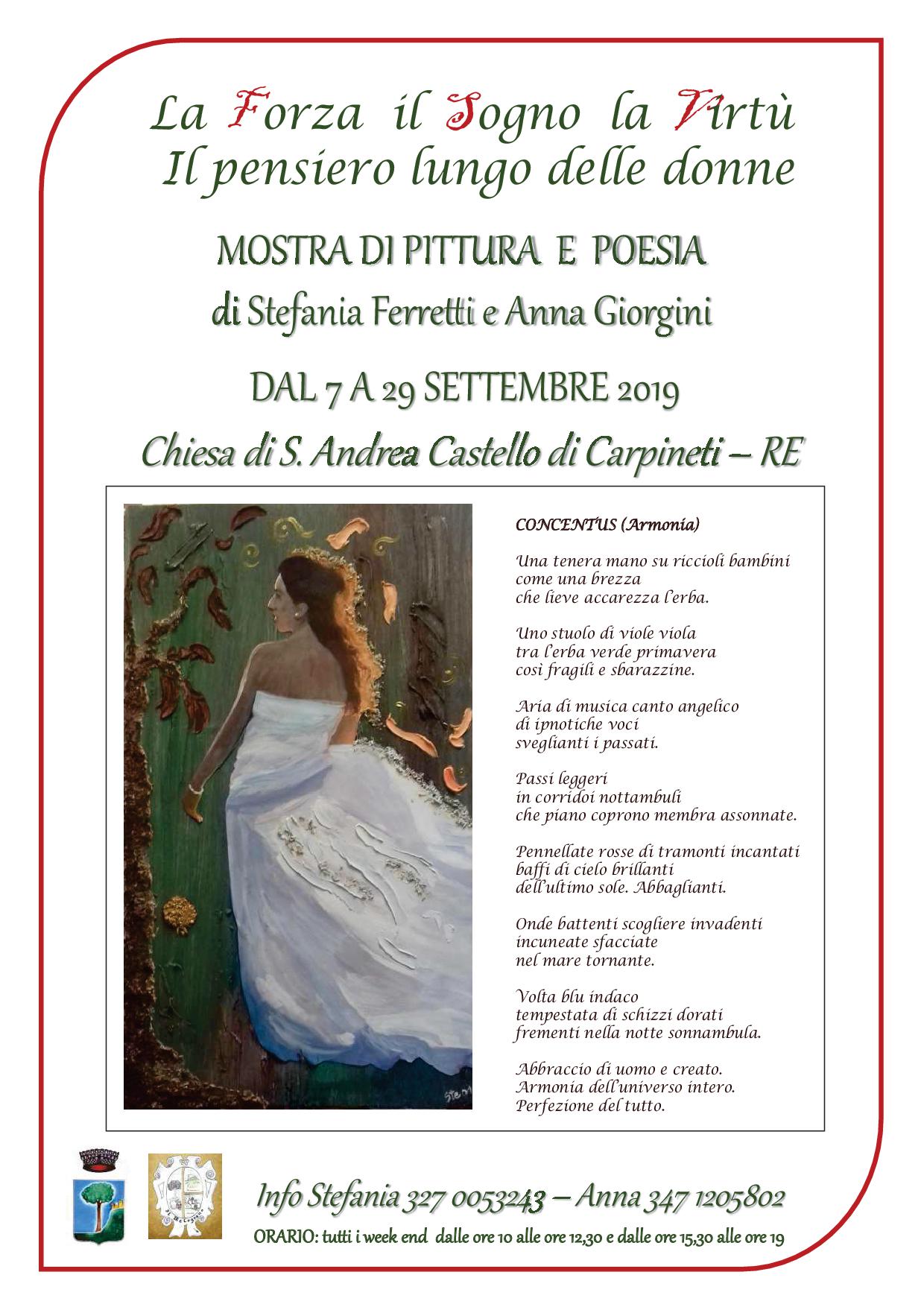 La Forza il Sogno la Virtù
Il pensiero lungo delle donne

MOSTRA DI PITTURA E POESIA
di Stefania Ferretti e Anna Giorgini

DAL 7 A 29 SETTEMBRE 2019

Chiesa di S. Andrea Castello di Carpineti – RE

CONCENTUS (Armonia)

Una tenera mano su riccioli bambini
come una brezza
che lieve accarezza l'erba.

Uno stuolo di viole viola
tra l'erba verde primavera
così fragili e sbarazzine.

Aria di musica canto angelico
di ipnotiche voci
sveglianti i passati.

Passi leggeri
in corridoi nottambuli
che piano coprono membra assonnate.

Pennellate rosse di tramonti incantati
baffi di cielo brillanti
dell'ultimo sole. Abbaglianti.

Onde battenti scogliere invadenti
incuneate sfacciate
nel mare tornante.

Volta blu indaco
tempestata di schizzi dorati
frementi nella notte sonnambula.

Abbraccio di uomo e creato.
Armonia dell'universo intero.
Perfezione del tutto.

Info Stefania 327 0053243 – Anna 347 1205802
ORARIO: tutti i week end dalle ore 10 alle ore 12,30 e dalle ore 15,30 alle ore 19